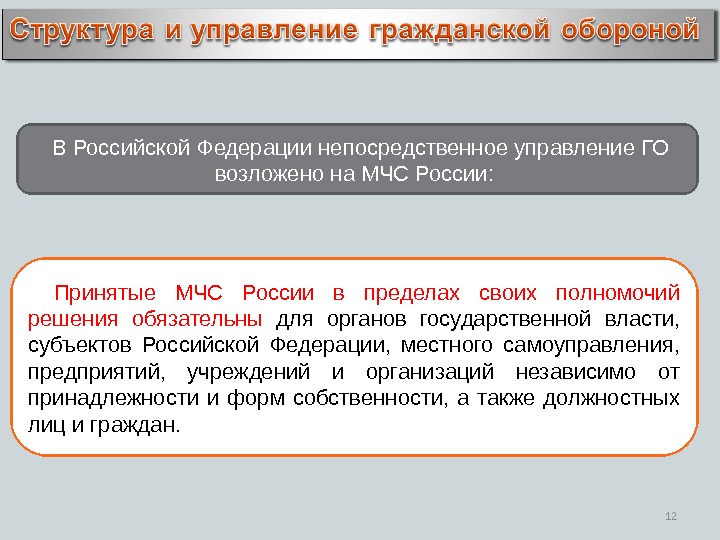 Структура и управление гражданской обороной

В Российской Федерации непосредственное управление ГО возложено на МЧС России:

Принятые МЧС России в пределах своих полномочий решения обязательны для органов государственной власти, субъектов Российской Федерации, местного самоуправления, предприятий, учреждений и организаций независимо от принадлежности и форм собственности, а также должностных лиц и граждан.

12